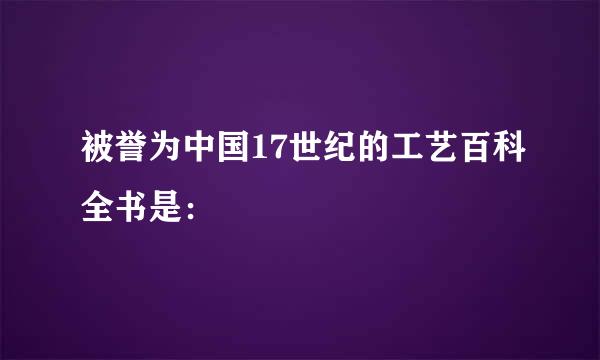 被誉为中国17世纪的工艺百科全书是: